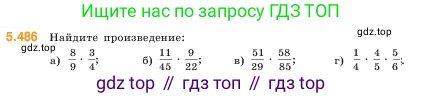 Ищите нас по запросу ГДЗ ТОП

5.486 Найдите произведение:

gdz.top

gdz.top

а) $\frac{8}{9} \cdot \frac{3}{4}$; б) $\frac{11}{45} \cdot \frac{9}{22}$; в) $\frac{51}{29} \cdot \frac{58}{85}$; г) $\frac{1}{4} \cdot \frac{4}{5} \cdot \frac{5}{6}$;

gdz top // гдз топ // гдз top